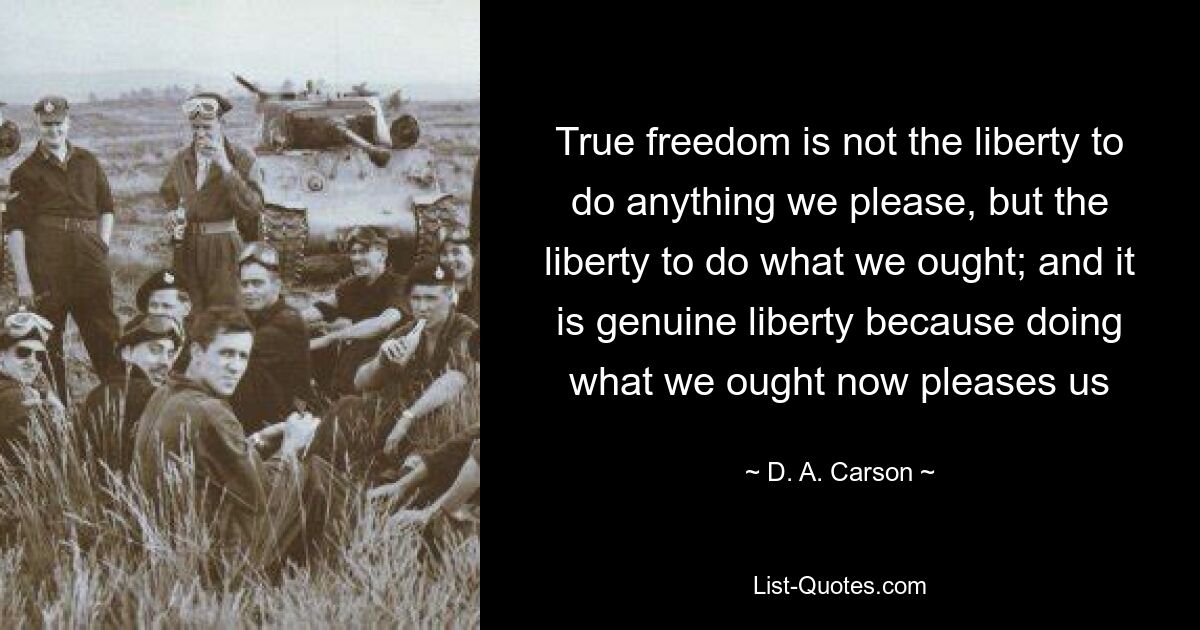 True freedom is not the liberty to do anything we please, but the liberty to do what we ought; and it is genuine liberty because doing what we ought now pleases us

~ D. A. Carson ~

List-Quotes.com